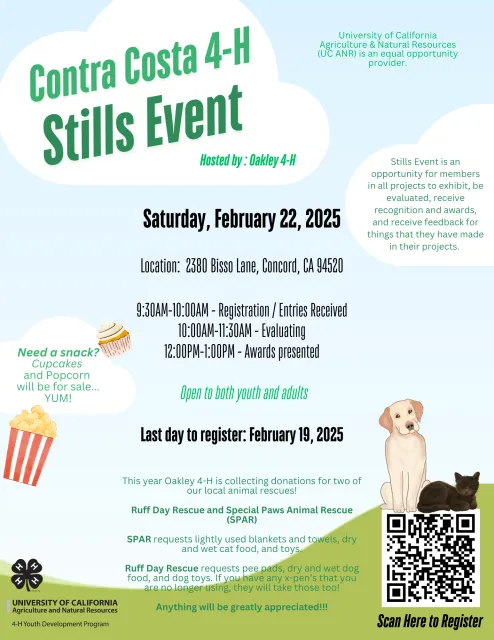 Contra Costa 4-H
Stills Event

Hosted by : Oakley 4-H

University of California Agriculture & Natural Resources (UC ANR) is an equal opportunity provider.

Stills Event is an opportunity for members in all projects to exhibit, be evaluated, receive recognition and awards, and receive feedback for things that they have made in their projects.

Saturday, February 22, 2025

Location: 2380 Bisso Lane, Concord, CA 94520

9:30AM-10:00AM - Registration / Entries Received
10:00AM-11:30AM - Evaluating
12:00PM-1:00PM - Awards presented

Need a snack? Cupcakes and Popcorn will be for sale... YUM!

Open to both youth and adults

Last day to register: February 19, 2025

This year Oakley 4-H is collecting donations for two of our local animal rescues!

Ruff Day Rescue and Special Paws Animal Rescue (SPAR)

SPAR requests lightly used blankets and towels, dry and wet cat food, and toys.

Ruff Day Rescue requests pee pads, dry and wet dog food, and dog toys. If you have any x-pen's that you are no longer using, they will take those too!

Anything will be greatly appreciated!!!

UNIVERSITY OF CALIFORNIA
Agriculture and Natural Resources
4-H Youth Development Program

Scan Here to Register